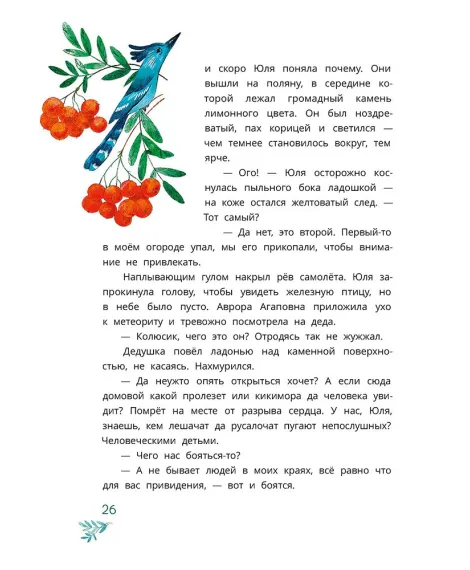 и скоро Юля поняла почему. Они вышли на поляну, в середине которой лежал громадный камень лимонного цвета. Он был ноздреватый, пах корицей и светился — чем темнее становилось вокруг, тем ярче.

— Ого! — Юля осторожно коснулась пыльного бока ладошкой — на коже остался желтоватый след. — Тот самый?

— Да нет, это второй. Первый-то в моём огороде упал, мы его прикопали, чтобы внимание не привлекать.

Наплывающим гулом накрыл рёв самолёта. Юля запрокинула голову, чтобы увидеть железную птицу, но в небе было пусто. Аврора Агаповна приложила ухо к метеориту и тревожно посмотрела на деда.

— Колюсик, чего это он? Отродясь так не жужжал.

Дедушка повёл ладонью над каменной поверхностью, не касаясь. Нахмурился.

— Да неужто опять открыться хочет? А если сюда домовой какой пролезет или кикимора да человека увидит? Помрёт на месте от разрыва сердца. У нас, Юля, знаешь, кем лешачат да русалочат пугают непослушных? Человеческими детьми.

— Чего нас бояться-то?

— А не бывает людей в моих краях, всё равно что для вас привидения, — вот и боятся.

26